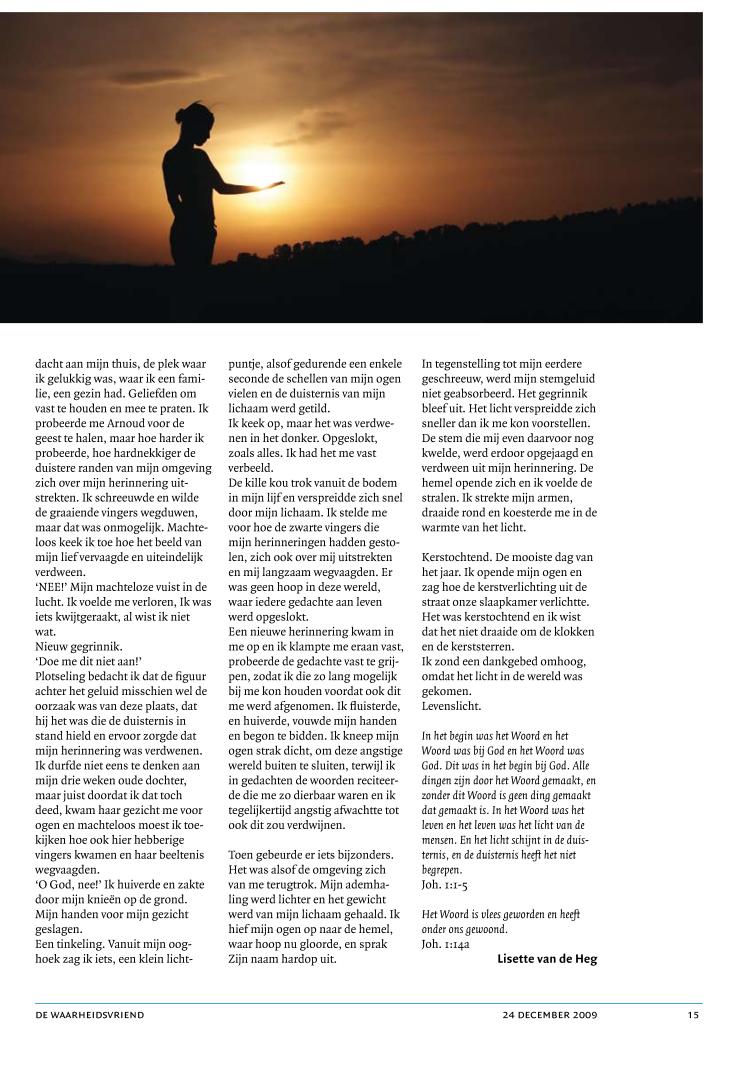 dacht aan mijn thuis, de plek waar ik gelukkig was, waar ik een familie, een gezin had. Geliefden om vast te houden en mee te praten. Ik probeerde me Arnoud voor de geest te halen, maar hoe harder ik probeerde, hoe hardnekkiger de duistere randen van mijn omgeving zich over mijn herinnering uitstrekten. Ik schreeuwde en wilde de graaiende vingers wegduwen, maar dat was onmogelijk. Machteloos keek ik toe hoe het beeld van mijn lief vervaagde en uiteindelijk verdween.
'NEE!' Mijn machteloze vuist in de lucht. Ik voelde me verloren, Ik was iets kwijtgeraakt, al wist ik niet wat.
Nieuw gegrinnik.
'Doe me dit niet aan!'
Plotseling bedacht ik dat de figuur achter het geluid misschien wel de oorzaak was van deze plaats, dat hij het was die de duisternis in stand hield en ervoor zorgde dat mijn herinnering was verdwenen. Ik durfde niet eens te denken aan mijn drie weken oude dochter, maar juist doordat ik dat toch deed, kwam haar gezicht me voor ogen en machteloos moest ik toekijken hoe ook hier hebberige vingers kwamen en haar beeltenis wegvaagden.
'O God, nee!' Ik huiverde en zakte door mijn knieën op de grond. Mijn handen voor mijn gezicht geslagen.
Een tinkeling. Vanuit mijn ooghoek zag ik iets, een klein lichtpuntje, alsof gedurende een enkele seconde de schellen van mijn ogen vielen en de duisternis van mijn lichaam werd getild.
Ik keek op, maar het was verdwenen in het donker. Opgeslokt, zoals alles. Ik had het me vast verbeeld.
De kille kou trok vanuit de bodem in mijn lijf en verspreidde zich snel door mijn lichaam. Ik stelde me voor hoe de zwarte vingers die mijn herinneringen hadden gestolen, zich ook over mij uitstrekten en mij langzaam wegvaagden. Er was geen hoop in deze wereld, waar iedere gedachte aan leven werd opgeslokt.
Een nieuwe herinnering kwam in me op en ik klampte me eraan vast, probeerde de gedachte vast te grijpen, zodat ik die zo lang mogelijk bij me kon houden voordat ook dit me werd afgenomen. Ik fluisterde, en huiverde, vouwde mijn handen en begon te bidden. Ik kneep mijn ogen strak dicht, om deze angstige wereld buiten te sluiten, terwijl ik in gedachten de woorden reciteerde die me zo dierbaar waren en ik tegelijkertijd angstig afwachtte tot ook dit zou verdwijnen.

Toen gebeurde er iets bijzonders. Het was alsof de omgeving zich van me terugtrok. Mijn ademhaling werd lichter en het gewicht werd van mijn lichaam gehaald. Ik hief mijn ogen op naar de hemel, waar hoop nu gloorde, en sprak Zijn naam hardop uit.

In tegenstelling tot mijn eerdere geschreeuw, werd mijn stemgeluid niet geabsorbeerd. Het gegrinnik bleef uit. Het licht verspreidde zich sneller dan ik me kon voorstellen. De stem die mij even daarvoor nog kwelde, werd erdoor opgejaagd en verdween uit mijn herinnering. De hemel opende zich en ik voelde de stralen. Ik strekte mijn armen, draaide rond en koesterde me in de warmte van het licht.

Kerstochtend. De mooiste dag van het jaar. Ik opende mijn ogen en zag hoe de kerstverlichting uit de straat onze slaapkamer verlichtte. Het was kerstochtend en ik wist dat het niet draaide om de klokken en de kerststerren.
Ik zond een dankgebed omhoog, omdat het licht in de wereld was gekomen.
Levenslicht.

In het begin was het Woord en het Woord was bij God en het Woord was God. Dit was in het begin bij God. Alle dingen zijn door het Woord gemaakt, en zonder dit Woord is geen ding gemaakt dat gemaakt is. In het Woord was het leven en het leven was het licht van de mensen. En het licht schijnt in de duisternis, en de duisternis heeft het niet begrepen.
Joh. 1:1-5

Het Woord is vlees geworden en heeft onder ons gewoond.
Joh. 1:14a

Lisette van de Heg

DE WAARHEIDSVRIEND 24 DECEMBER 2009 15